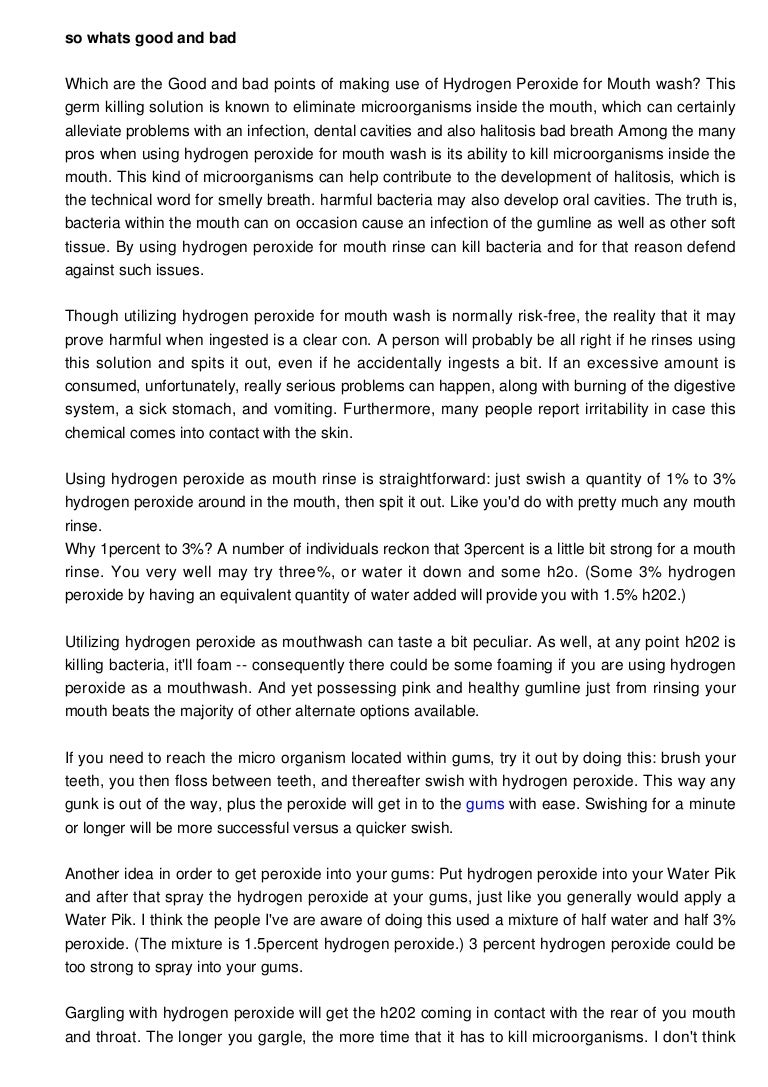 so whats good and bad

Which are the Good and bad points of making use of Hydrogen Peroxide for Mouth wash? This germ killing solution is known to eliminate microorganisms inside the mouth, which can certainly alleviate problems with an infection, dental cavities and also halitosis bad breath Among the many pros when using hydrogen peroxide for mouth wash is its ability to kill microorganisms inside the mouth. This kind of microorganisms can help contribute to the development of halitosis, which is the technical word for smelly breath. harmful bacteria may also develop oral cavities. The truth is, bacteria within the mouth can on occasion cause an infection of the gumline as well as other soft tissue. By using hydrogen peroxide for mouth rinse can kill bacteria and for that reason defend against such issues.

Though utilizing hydrogen peroxide for mouth wash is normally risk-free, the reality that it may prove harmful when ingested is a clear con. A person will probably be all right if he rinses using this solution and spits it out, even if he accidentally ingests a bit. If an excessive amount is consumed, unfortunately, really serious problems can happen, along with burning of the digestive system, a sick stomach, and vomiting. Furthermore, many people report irritability in case this chemical comes into contact with the skin.

Using hydrogen peroxide as mouth rinse is straightforward: just swish a quantity of 1% to 3% hydrogen peroxide around in the mouth, then spit it out. Like you'd do with pretty much any mouth rinse.
Why 1percent to 3%? A number of individuals reckon that 3percent is a little bit strong for a mouth rinse. You very well may try three%, or water it down and some h2o. (Some 3% hydrogen peroxide by having an equivalent quantity of water added will provide you with 1.5% h202.)

Utilizing hydrogen peroxide as mouthwash can taste a bit peculiar. As well, at any point h202 is killing bacteria, it'll foam -- consequently there could be some foaming if you are using hydrogen peroxide as a mouthwash. And yet possessing pink and healthy gumline just from rinsing your mouth beats the majority of other alternate options available.

If you need to reach the micro organism located within gums, try it out by doing this: brush your teeth, you then floss between teeth, and thereafter swish with hydrogen peroxide. This way any gunk is out of the way, plus the peroxide will get in to the gums with ease. Swishing for a minute or longer will be more successful versus a quicker swish.

Another idea in order to get peroxide into your gums: Put hydrogen peroxide into your Water Pik and after that spray the hydrogen peroxide at your gums, just like you generally would apply a Water Pik. I think the people I've are aware of doing this used a mixture of half water and half 3% peroxide. (The mixture is 1.5percent hydrogen peroxide.) 3 percent hydrogen peroxide could be too strong to spray into your gums.

Gargling with hydrogen peroxide will get the h202 coming in contact with the rear of you mouth and throat. The longer you gargle, the more time that it has to kill microorganisms. I don't think